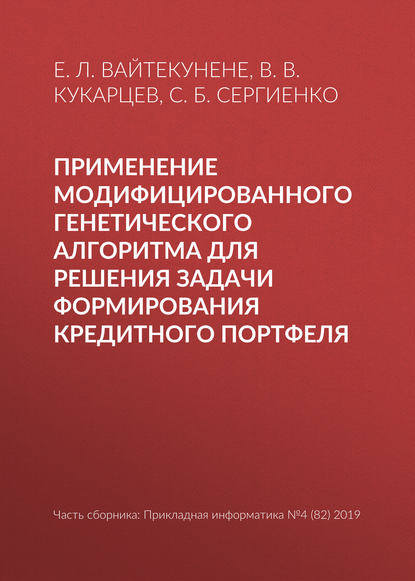 Е. Л. ВАЙТЕКУНЕНЕ, В. В. КУКАРЦЕВ, С. Б. СЕРГИЕНКО

ПРИМЕНЕНИЕ МОДИФИЦИРОВАННОГО ГЕНЕТИЧЕСКОГО АЛГОРИТМА ДЛЯ РЕШЕНИЯ ЗАДАЧИ ФОРМИРОВАНИЯ КРЕДИТНОГО ПОРТФЕЛЯ

Часть сборника: Прикладная информатика №4 (82) 2019